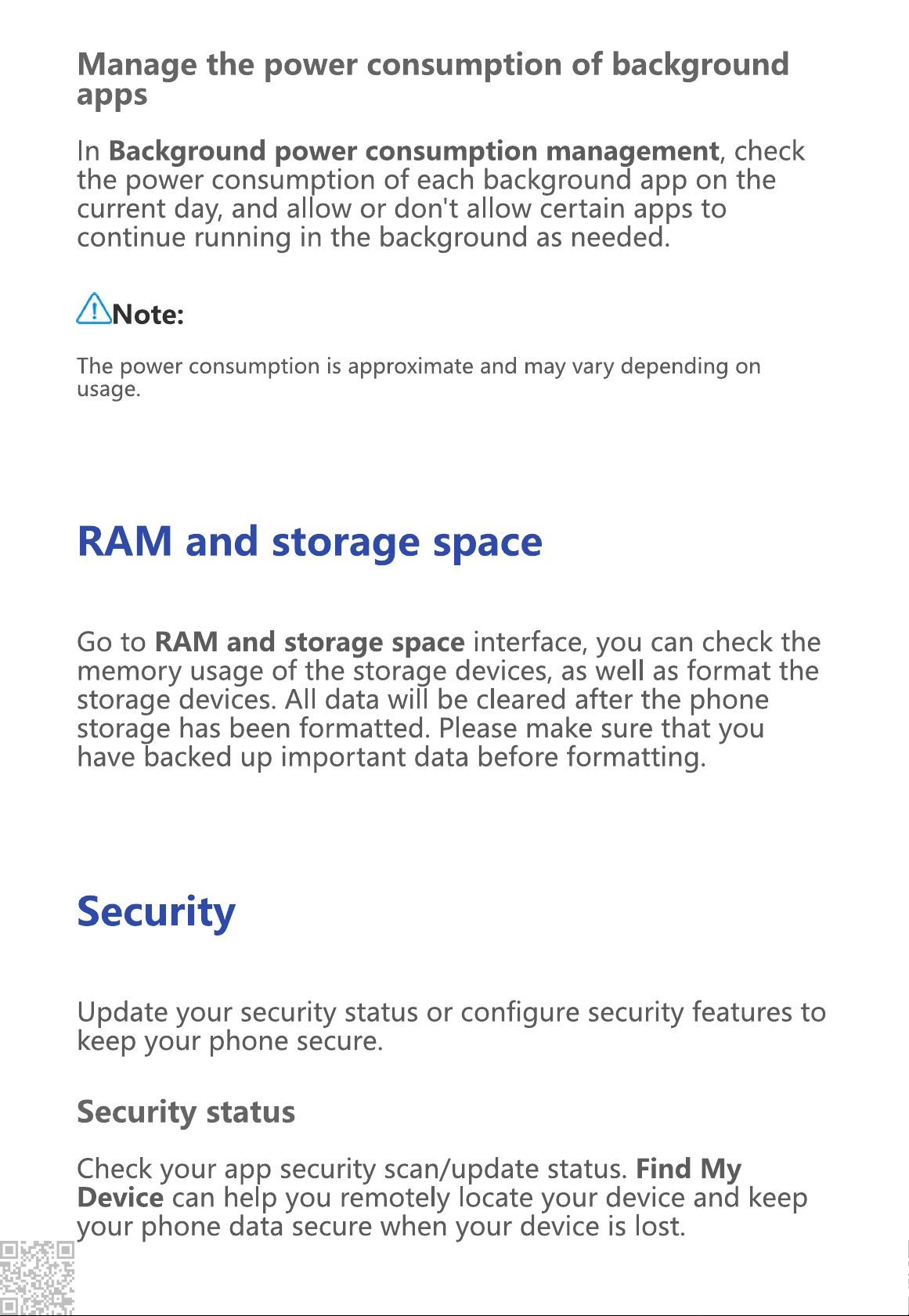 Manage the power consumption of background apps

In Background power consumption management, check the power consumption of each background app on the current day, and allow or don't allow certain apps to continue running in the background as needed.

Note:

The power consumption is approximate and may vary depending on usage.

RAM and storage space

Go to RAM and storage space interface, you can check the memory usage of the storage devices, as well as format the storage devices. All data will be cleared after the phone storage has been formatted. Please make sure that you have backed up important data before formatting.

Security

Update your security status or configure security features to keep your phone secure.

Security status

Check your app security scan/update status. Find My Device can help you remotely locate your device and keep your phone data secure when your device is lost.